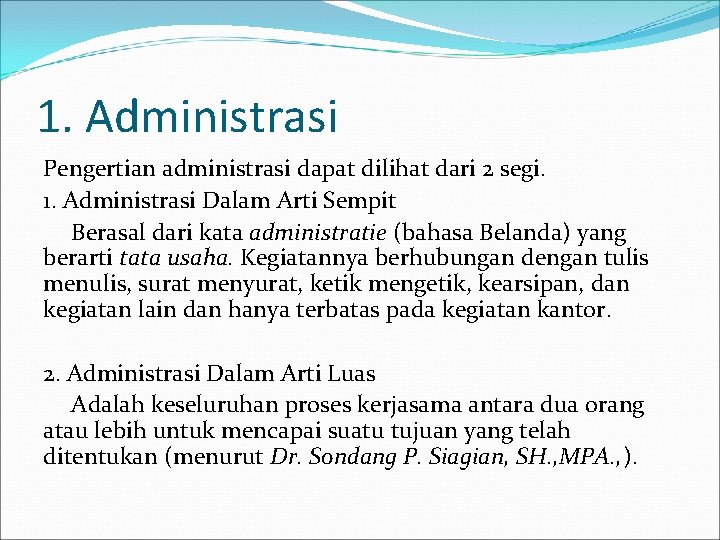 1. Administrasi

Pengertian administrasi dapat dilihat dari 2 segi.

1. Administrasi Dalam Arti Sempit

Berasal dari kata administratie (bahasa Belanda) yang berarti tata usaha. Kegiatannya berhubungan dengan tulis menulis, surat menyurat, ketik mengetik, kearsipan, dan kegiatan lain dan hanya terbatas pada kegiatan kantor.

2. Administrasi Dalam Arti Luas

Adalah keseluruhan proses kerjasama antara dua orang atau lebih untuk mencapai suatu tujuan yang telah ditentukan (menurut Dr. Sondang P. Siagian, SH.,MPA.,).